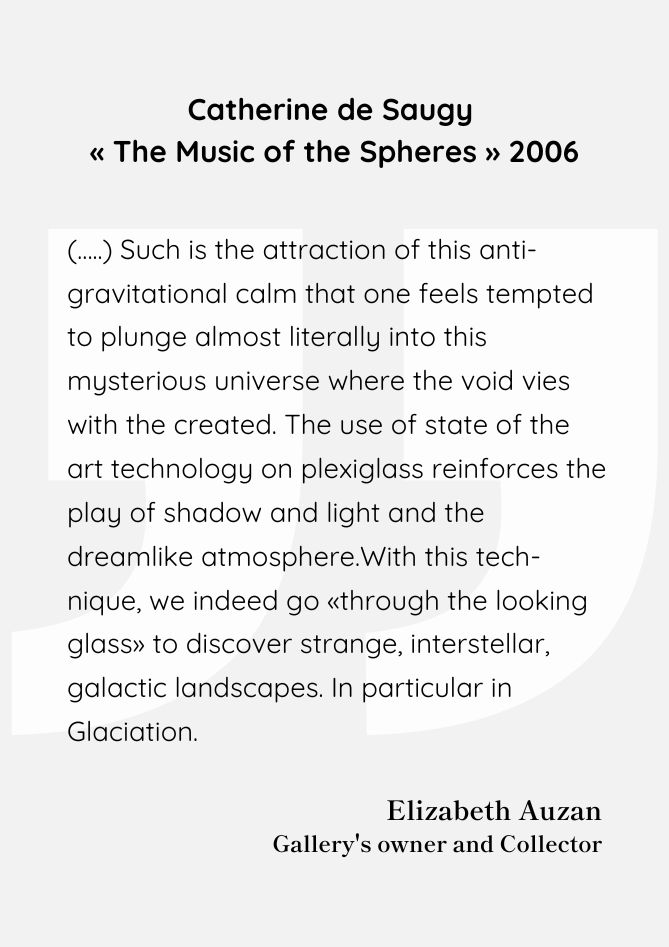 Catherine de Saugy
« The Music of the Spheres » 2006

(.....) Such is the attraction of this anti-gravitational calm that one feels tempted to plunge almost literally into this mysterious universe where the void vies with the created. The use of state of the art technology on plexiglass reinforces the play of shadow and light and the dreamlike atmosphere.With this technique, we indeed go «through the looking glass» to discover strange, interstellar, galactic landscapes. In particular in Glaciation.

Elizabeth Auzan
Gallery's owner and Collector